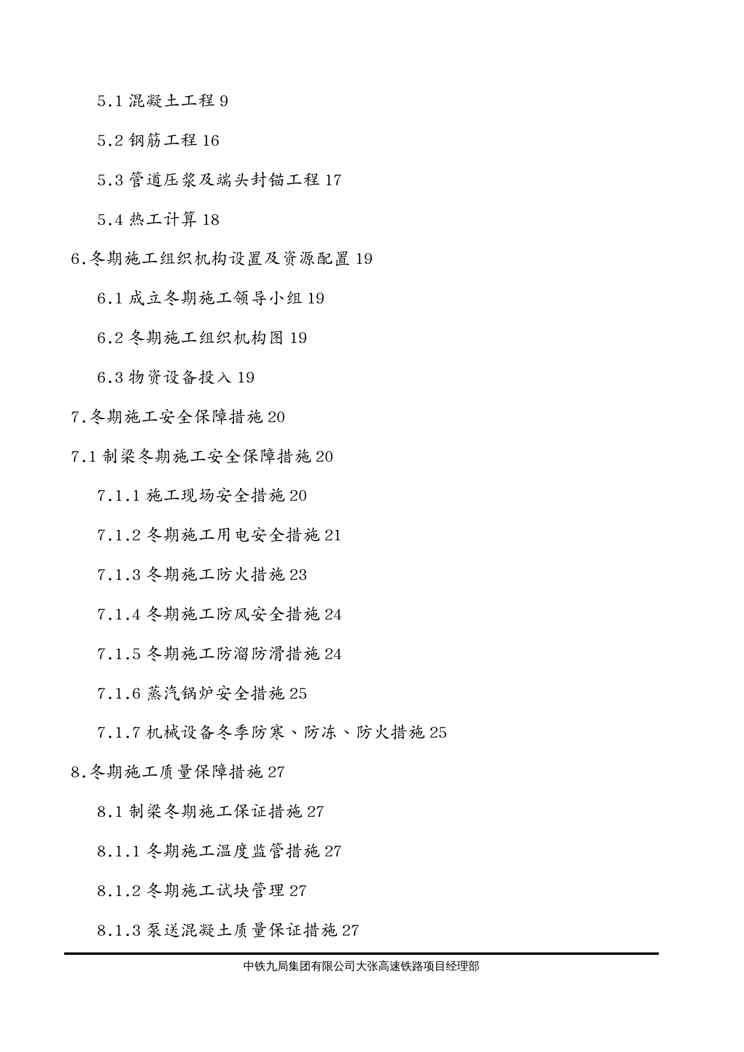 5.1 混凝土工程 9

5.2 钢筋工程 16

5.3 管道压浆及端头封锚工程 17

5.4 热工计算 18

6.冬期施工组织机构设置及资源配置 19

6.1 成立冬期施工领导小组 19

6.2 冬期施工组织机构图 19

6.3 物资设备投入 19

7.冬期施工安全保障措施 20

7.1 制梁冬期施工安全保障措施 20

7.1.1 施工现场安全措施 20

7.1.2 冬期施工用电安全措施 21

7.1.3 冬期施工防火措施 23

7.1.4 冬期施工防风安全措施 24

7.1.5 冬期施工防溜防滑措施 24

7.1.6 蒸汽锅炉安全措施 25

7.1.7 机械设备冬季防寒、防冻、防火措施 25

8.冬期施工质量保障措施 27

8.1 制梁冬期施工保证措施 27

8.1.1 冬期施工温度监管措施 27

8.1.2 冬期施工试块管理 27

8.1.3 泵送混凝土质量保证措施 27

中铁九局集团有限公司大张高速铁路项目经理部